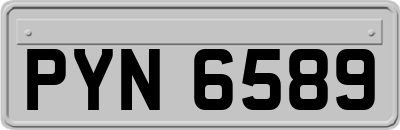 PYN 6589